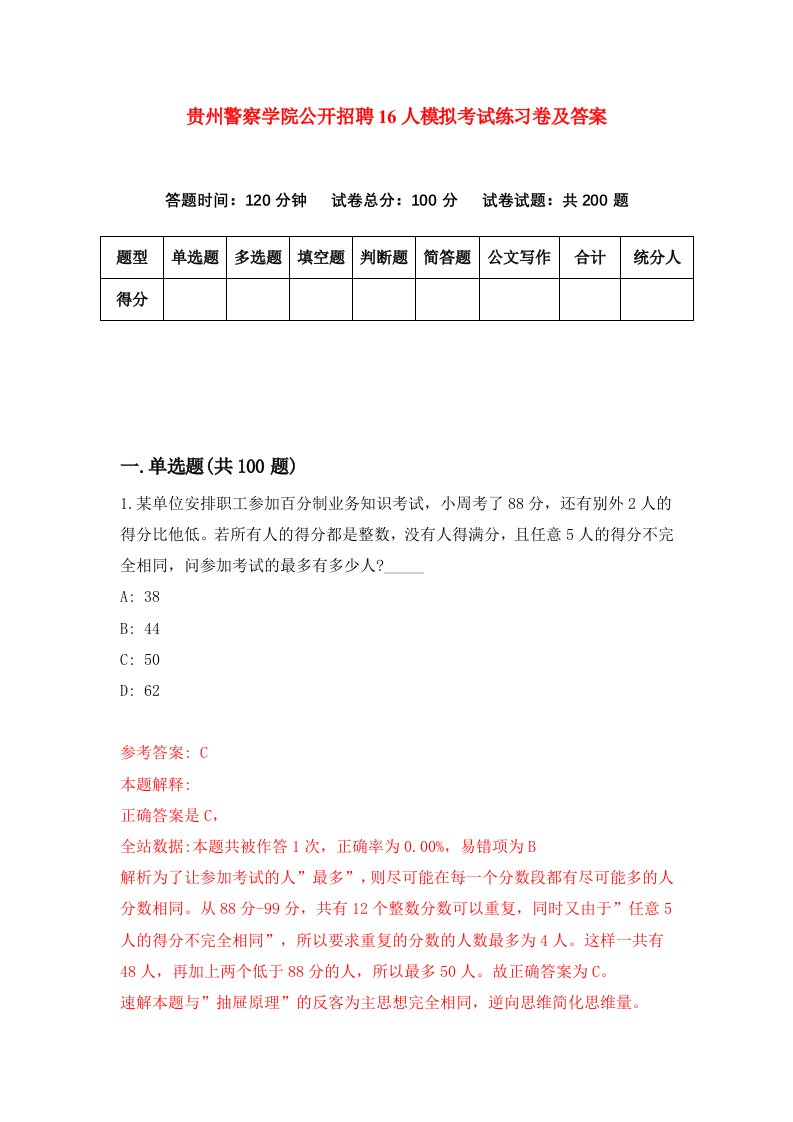 贵州警察学院公开招聘16人模拟考试练习卷及答案

答题时间：120分钟　试卷总分：100分　试卷试题：共200题

| 题型 | 单选题 | 多选题 | 填空题 | 判断题 | 简答题 | 公文写作 | 合计 | 统分人 |
|---|---|---|---|---|---|---|---|---|
| 得分 | | | | | | | | |

一.单选题(共100题)

1.某单位安排职工参加百分制业务知识考试，小周考了88分，还有别外2人的得分比他低。若所有人的得分都是整数，没有人得满分，且任意5人的得分不完全相同，问参加考试的最多有多少人?_____

A: 38

B: 44

C: 50

D: 62

参考答案: C

本题解释:

正确答案是C，

全站数据:本题共被作答1次，正确率为0.00%，易错项为B

解析为了让参加考试的人”最多”，则尽可能在每一个分数段都有尽可能多的人分数相同。从88分-99分，共有12个整数分数可以重复，同时又由于”任意5人的得分不完全相同”，所以要求重复的分数的人数最多为4人。这样一共有48人，再加上两个低于88分的人，所以最多50人。故正确答案为C。

速解本题与”抽屉原理”的反客为主思想完全相同，逆向思维简化思维量。